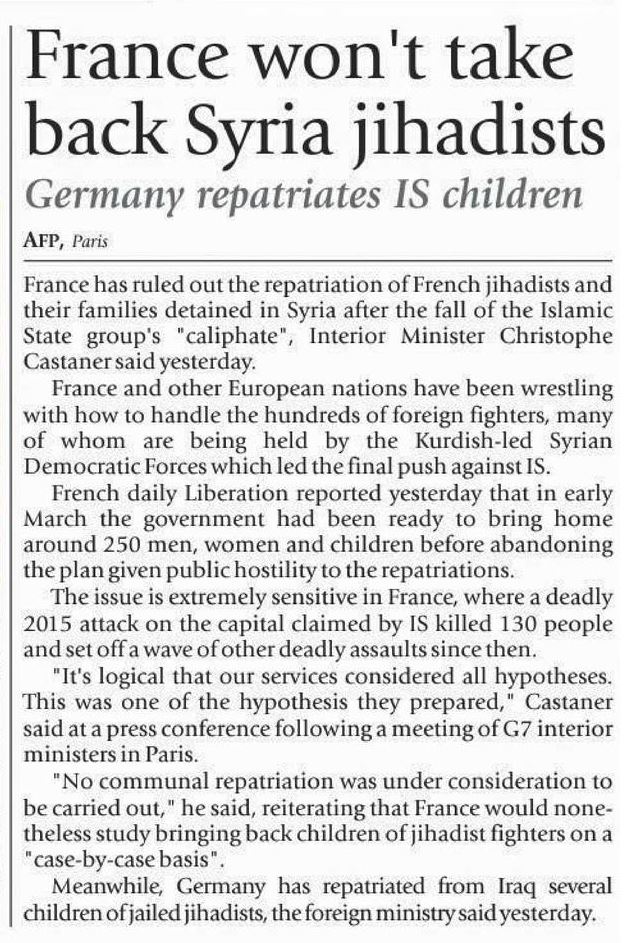 France won't take back Syria jihadists

Germany repatriates IS children

AFP, Paris

France has ruled out the repatriation of French jihadists and their families detained in Syria after the fall of the Islamic State group's "caliphate", Interior Minister Christophe Castaner said yesterday.

France and other European nations have been wrestling with how to handle the hundreds of foreign fighters, many of whom are being held by the Kurdish-led Syrian Democratic Forces which led the final push against IS.

French daily Liberation reported yesterday that in early March the government had been ready to bring home around 250 men, women and children before abandoning the plan given public hostility to the repatriations.

The issue is extremely sensitive in France, where a deadly 2015 attack on the capital claimed by IS killed 130 people and set off a wave of other deadly assaults since then.

"It's logical that our services considered all hypotheses. This was one of the hypothesis they prepared," Castaner said at a press conference following a meeting of G7 interior ministers in Paris.

"No communal repatriation was under consideration to be carried out," he said, reiterating that France would nonetheless study bringing back children of jihadist fighters on a "case-by-case basis".

Meanwhile, Germany has repatriated from Iraq several children of jailed jihadists, the foreign ministry said yesterday.